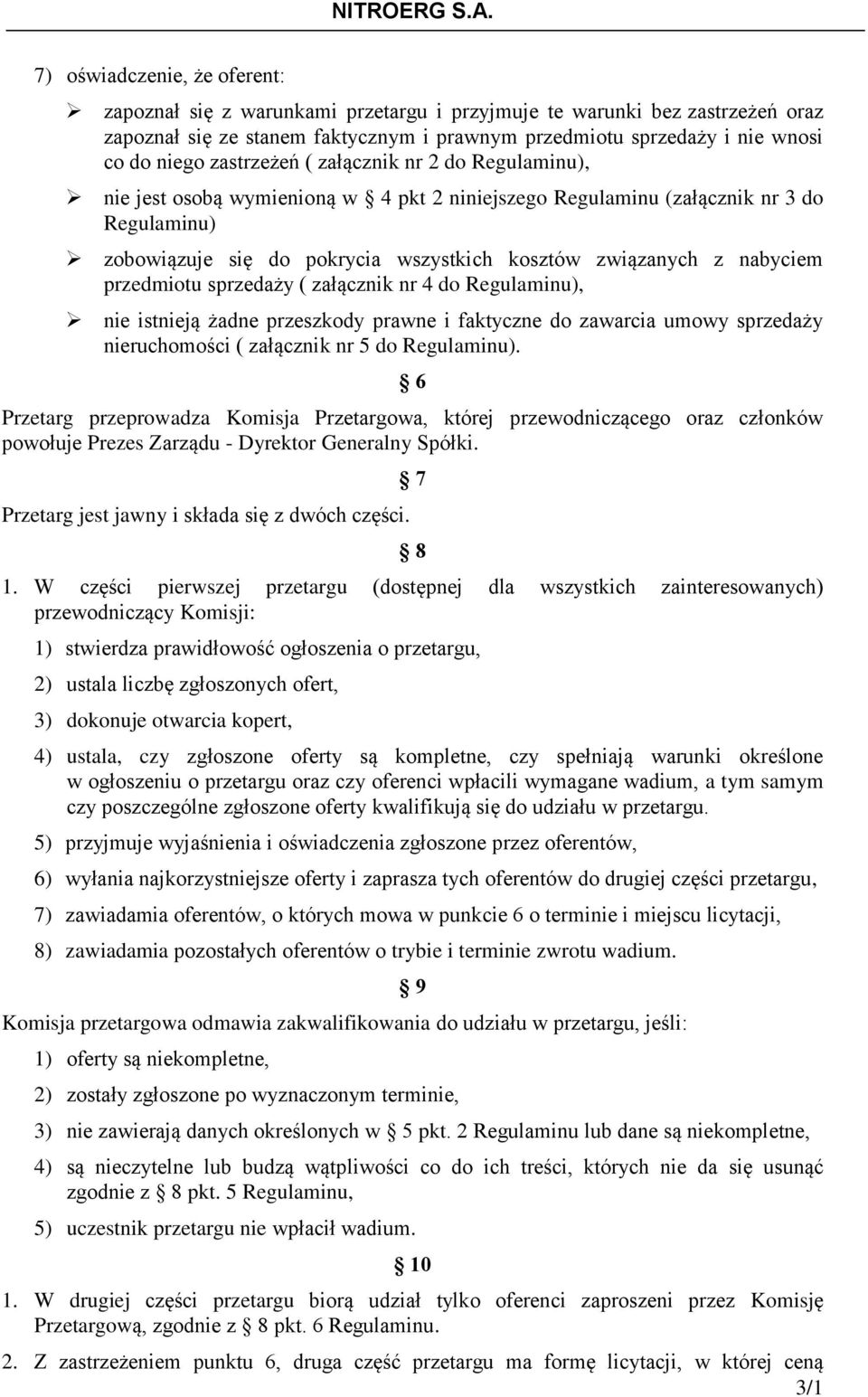 NITROERG S.A.

7) oświadczenie, że oferent:

➢ zapoznał się z warunkami przetargu i przyjmuje te warunki bez zastrzeżeń oraz zapoznał się ze stanem faktycznym i prawnym przedmiotu sprzedaży i nie wnosi co do niego zastrzeżeń ( załącznik nr 2 do Regulaminu),

➢ nie jest osobą wymienioną w § 4 pkt 2 niniejszego Regulaminu (załącznik nr 3 do Regulaminu)

➢ zobowiązuje się do pokrycia wszystkich kosztów związanych z nabyciem przedmiotu sprzedaży ( załącznik nr 4 do Regulaminu),

➢ nie istnieją żadne przeszkody prawne i faktyczne do zawarcia umowy sprzedaży nieruchomości ( załącznik nr 5 do Regulaminu).

§ 6

Przetarg przeprowadza Komisja Przetargowa, której przewodniczącego oraz członków powołuje Prezes Zarządu - Dyrektor Generalny Spółki.

§ 7

Przetarg jest jawny i składa się z dwóch części.

§ 8

1. W części pierwszej przetargu (dostępnej dla wszystkich zainteresowanych) przewodniczący Komisji:

1) stwierdza prawidłowość ogłoszenia o przetargu,

2) ustala liczbę zgłoszonych ofert,

3) dokonuje otwarcia kopert,

4) ustala, czy zgłoszone oferty są kompletne, czy spełniają warunki określone w ogłoszeniu o przetargu oraz czy oferenci wpłacili wymagane wadium, a tym samym czy poszczególne zgłoszone oferty kwalifikują się do udziału w przetargu.

5) przyjmuje wyjaśnienia i oświadczenia zgłoszone przez oferentów,

6) wyłania najkorzystniejsze oferty i zaprasza tych oferentów do drugiej części przetargu,

7) zawiadamia oferentów, o których mowa w punkcie 6 o terminie i miejscu licytacji,

8) zawiadamia pozostałych oferentów o trybie i terminie zwrotu wadium.

§ 9

Komisja przetargowa odmawia zakwalifikowania do udziału w przetargu, jeśli:

1) oferty są niekompletne,

2) zostały zgłoszone po wyznaczonym terminie,

3) nie zawierają danych określonych w § 5 pkt. 2 Regulaminu lub dane są niekompletne,

4) są nieczytelne lub budzą wątpliwości co do ich treści, których nie da się usunąć zgodnie z § 8 pkt. 5 Regulaminu,

5) uczestnik przetargu nie wpłacił wadium.

§ 10

1. W drugiej części przetargu biorą udział tylko oferenci zaproszeni przez Komisję Przetargową, zgodnie z § 8 pkt. 6 Regulaminu.

2. Z zastrzeżeniem punktu 6, druga część przetargu ma formę licytacji, w której ceną

3/1